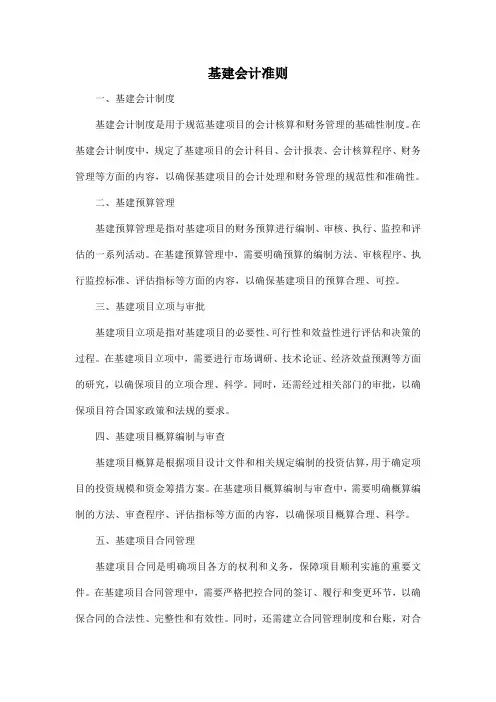 基建会计准则

一、基建会计制度

基建会计制度是用于规范基建项目的会计核算和财务管理的基础性制度。在基建会计制度中，规定了基建项目的会计科目、会计报表、会计核算程序、财务管理等方面的内容，以确保基建项目的会计处理和财务管理的规范性和准确性。

二、基建预算管理

基建预算管理是指对基建项目的财务预算进行编制、审核、执行、监控和评估的一系列活动。在基建预算管理中，需要明确预算的编制方法、审核程序、执行监控标准、评估指标等方面的内容，以确保基建项目的预算合理、可控。

三、基建项目立项与审批

基建项目立项是指对基建项目的必要性、可行性和效益性进行评估和决策的过程。在基建项目立项中，需要进行市场调研、技术论证、经济效益预测等方面的研究，以确保项目的立项合理、科学。同时，还需经过相关部门的审批，以确保项目符合国家政策和法规的要求。

四、基建项目概算编制与审查

基建项目概算是根据项目设计文件和相关规定编制的投资估算，用于确定项目的投资规模和资金筹措方案。在基建项目概算编制与审查中，需要明确概算编制的方法、审查程序、评估指标等方面的内容，以确保项目概算合理、科学。

五、基建项目合同管理

基建项目合同是明确项目各方的权利和义务，保障项目顺利实施的重要文件。在基建项目合同管理中，需要严格把控合同的签订、履行和变更环节，以确保合同的合法性、完整性和有效性。同时，还需建立合同管理制度和台账，对合